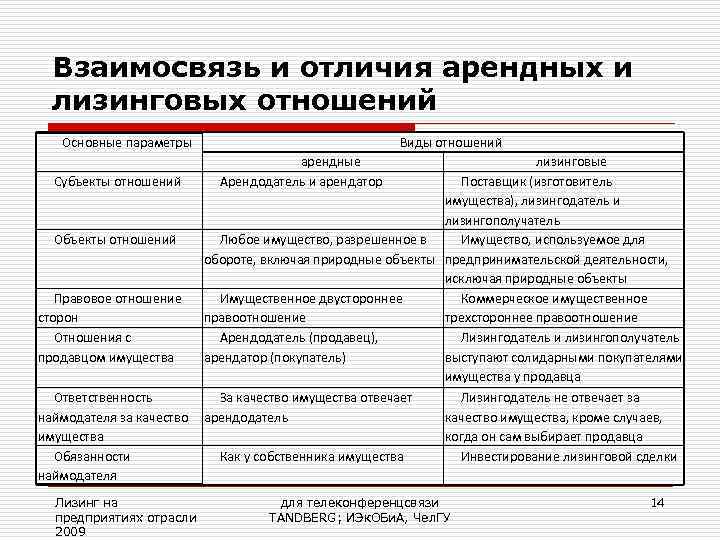 Взаимосвязь и отличия арендных и лизинговых отношений

| Основные параметры | Виды отношений | |
|---|---|---|
| | арендные | лизинговые |
| Субъекты отношений | Арендодатель и арендатор | Поставщик (изготовитель имущества), лизингодатель и лизингополучатель |
| Объекты отношений | Любое имущество, разрешенное в обороте, включая природные объекты | Имущество, используемое для предпринимательской деятельности, исключая природные объекты |
| Правовое отношение сторон | Имущественное двустороннее правоотношение | Коммерческое имущественное трехстороннее правоотношение |
| Отношения с продавцом имущества | Арендодатель (продавец), арендатор (покупатель) | Лизингодатель и лизингополучатель выступают солидарными покупателями имущества у продавца |
| Ответственность наймодателя за качество имущества | За качество имущества отвечает арендодатель | Лизингодатель не отвечает за качество имущества, кроме случаев, когда он сам выбирает продавца |
| Обязанности наймодателя | Как у собственника имущества | Инвестирование лизинговой сделки |

Лизинг на предприятиях отрасли 2009

для телеконференцсвязи TANDBERG; ИЭкОБиА, ЧелГУ

14